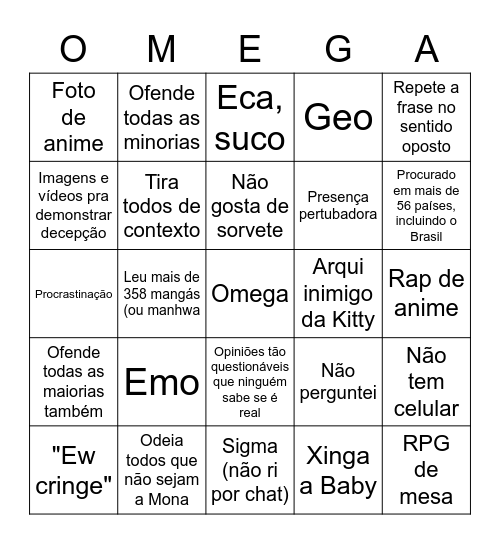 | O | M | E | G | A |
|---|---|---|---|---|
| Foto de anime | Ofende todas as minorias | Eca, suco | Geo | Repete a frase no sentido oposto |
| Imagens e vídeos pra demonstrar decepção | Tira todos de contexto | Não gosta de sorvete | Presença pertubadora | Procurado em mais de 56 países, incluindo o Brasil |
| Procrastinação | Leu mais de 358 mangás (ou manhwa | Omega | Arqui inimigo da Kitty | Rap de anime |
| Ofende todas as maiorias também | Emo | Opiniões tão questionáveis que ninguém sabe se é real | Não perguntei | Não tem celular |
| "Ew cringe" | Odeia todos que não sejam a Mona | Sigma (não ri por chat) | Xinga a Baby | RPG de mesa |